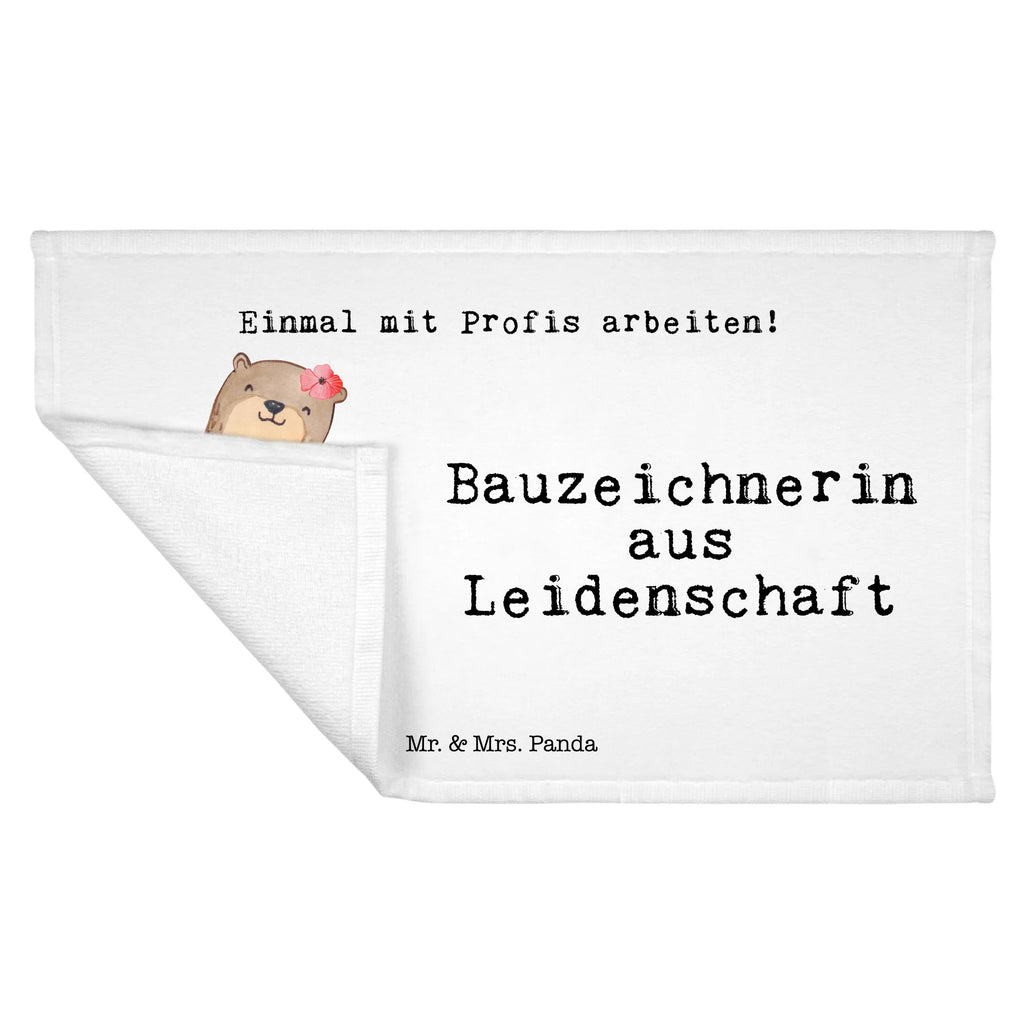 Einmal mit Profis arbeiten!

Bauzeichnerin aus Leidenschaft

Mr. & Mrs. Panda